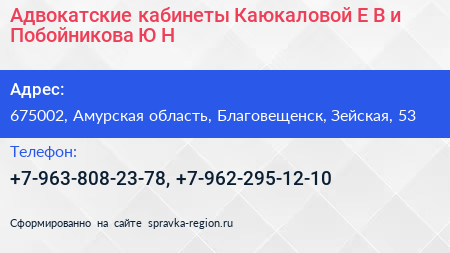 Адвокатские кабинеты Каюкаловой Е В и Побойникова Ю Н

Адрес:

675002, Амурская область, Благовещенск, Зейская, 53

Телефон:

+7-963-808-23-78, +7-962-295-12-10

Сформированно на сайте spravka-region.ru